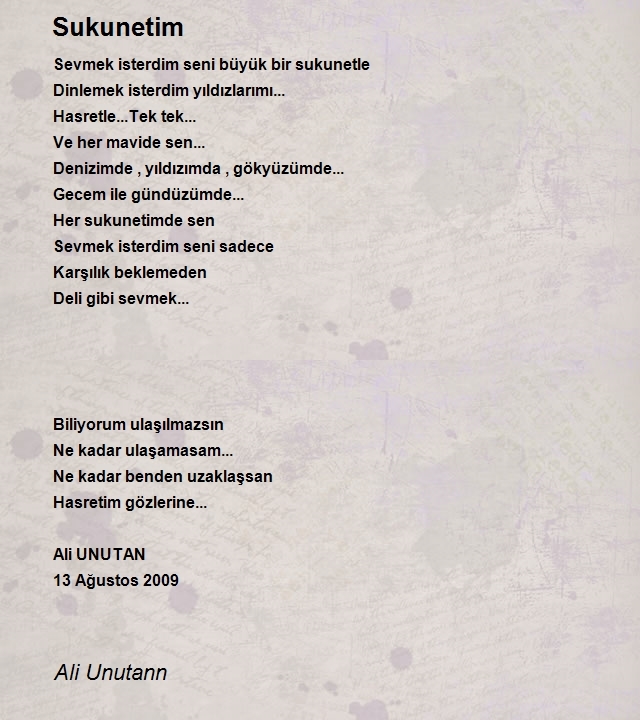 Sukunetim

Sevmek isterdim seni büyük bir sukunetle
Dinlemek isterdim yıldızlarımı...
Hasretle...Tek tek...
Ve her mavide sen...
Denizimde , yıldızımda , gökyüzümde...
Gecem ile gündüzümde...
Her sukunetimde sen
Sevmek isterdim seni sadece
Karşılık beklemeden
Deli gibi sevmek...

Biliyorum ulaşılmazsın
Ne kadar ulaşamasam...
Ne kadar benden uzaklaşsan
Hasretim gözlerine...

Ali UNUTAN
13 Ağustos 2009

Ali Unutann